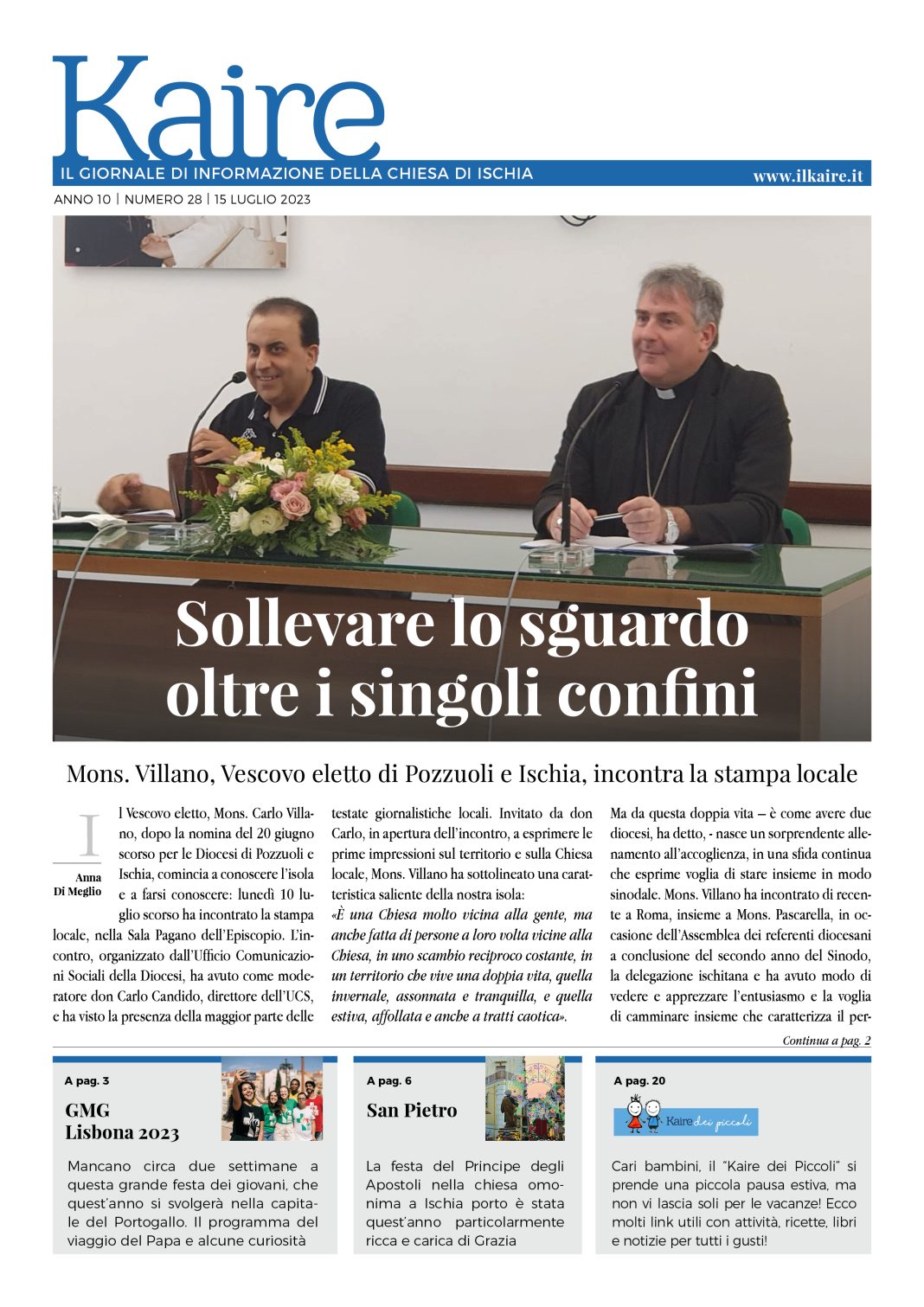 Kaire

IL GIORNALE DI INFORMAZIONE DELLA CHIESA DI ISCHIA

www.ilkaire.it

ANNO 10 | NUMERO 28 | 15 LUGLIO 2023

Sollevare lo sguardo oltre i singoli confini

Mons. Villano, Vescovo eletto di Pozzuoli e Ischia, incontra la stampa locale

Anna Di Meglio

Il Vescovo eletto, Mons. Carlo Villano, dopo la nomina del 20 giugno scorso per le Diocesi di Pozzuoli e Ischia, comincia a conoscere l'isola e a farsi conoscere: lunedì 10 luglio scorso ha incontrato la stampa locale, nella Sala Pagano dell'Episcopio. L'incontro, organizzato dall'Ufficio Comunicazioni Sociali della Diocesi, ha avuto come moderatore don Carlo Candido, direttore dell'UCS, e ha visto la presenza della maggior parte delle testate giornalistiche locali. Invitato da don Carlo, in apertura dell'incontro, a esprimere le prime impressioni sul territorio e sulla Chiesa locale, Mons. Villano ha sottolineato una caratteristica saliente della nostra isola:

«È una Chiesa molto vicina alla gente, ma anche fatta di persone a loro volta vicine alla Chiesa, in uno scambio reciproco costante, in un territorio che vive una doppia vita, quella invernale, assonnata e tranquilla, e quella estiva, affollata e anche a tratti caotica».

Ma da questa doppia vita – è come avere due diocesi, ha detto, - nasce un sorprendente allenamento all'accoglienza, in una sfida continua che esprime voglia di stare insieme in modo sinodale. Mons. Villano ha incontrato di recente a Roma, insieme a Mons. Pascarella, in occasione dell'Assemblea dei referenti diocesani a conclusione del secondo anno del Sinodo, la delegazione ischitana e ha avuto modo di vedere e apprezzare l'entusiasmo e la voglia di camminare insieme che caratterizza il per-

Continua a pag. 2

A pag. 3

GMG Lisbona 2023

Mancano circa due settimane a questa grande festa dei giovani, che quest'anno si svolgerà nella capitale del Portogallo. Il programma del viaggio del Papa e alcune curiosità

A pag. 6

San Pietro

La festa del Principe degli Apostoli nella chiesa omonima a Ischia porto è stata quest'anno particolarmente ricca e carica di Grazia

A pag. 20

Kaire dei piccoli

Cari bambini, il "Kaire dei Piccoli" si prende una piccola pausa estiva, ma non vi lascia soli per le vacanze! Ecco molti link utili con attività, ricette, libri e notizie per tutti i gusti!